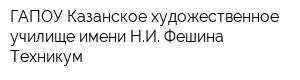 ГАПОУ Казанское художественное училище имени Н.И. Фешина
Техникум